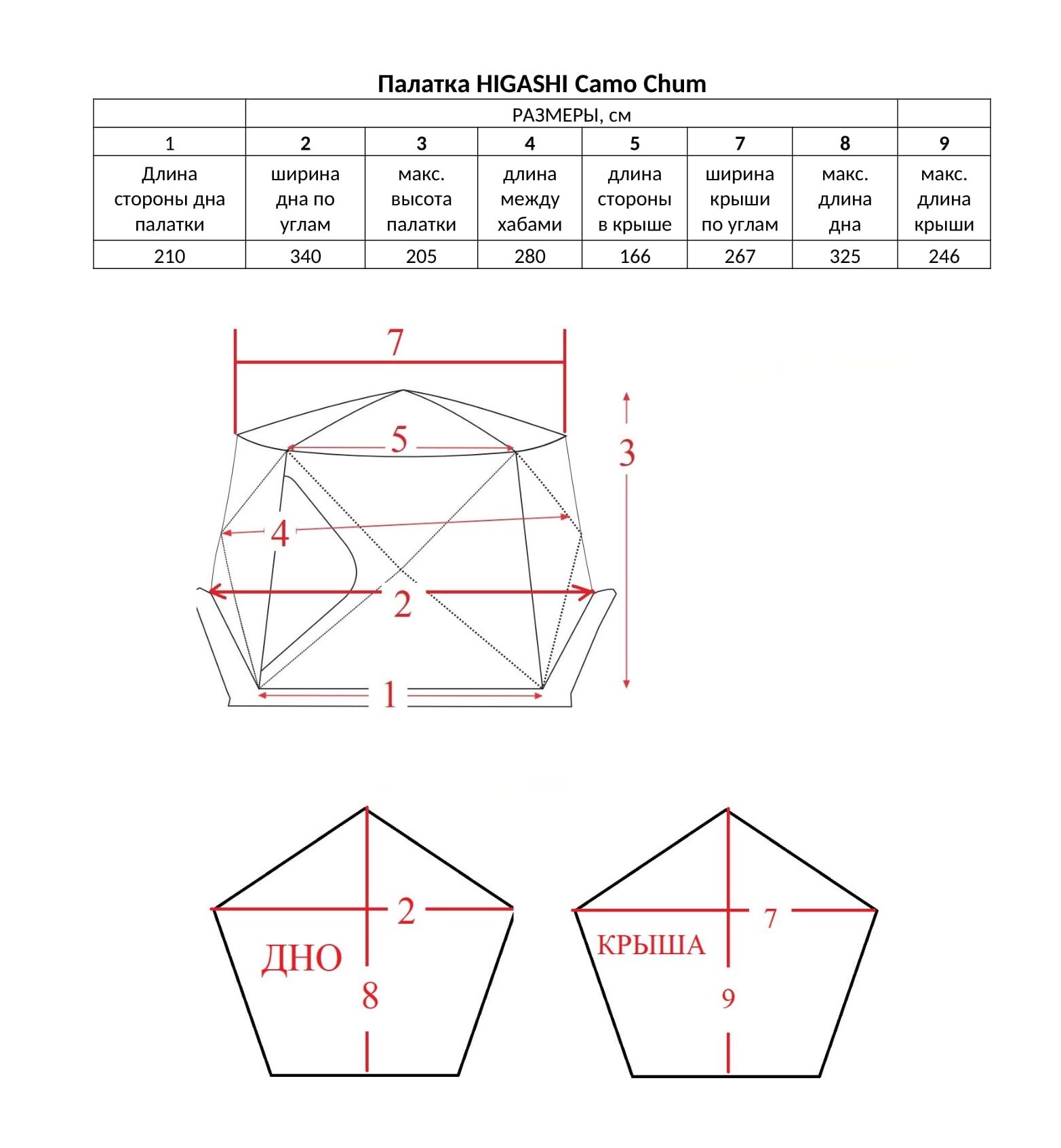 Палатка HIGASHI Camo Chum

| | РАЗМЕРЫ, см | | | | | | |
|---|---|---|---|---|---|---|---|
| 1 | 2 | 3 | 4 | 5 | 7 | 8 | 9 |
| Длина стороны дна палатки | ширина дна по углам | макс. высота палатки | длина между хабами | длина стороны в крыше | ширина крыши по углам | макс. длина дна | макс. длина крыши |
| 210 | 340 | 205 | 280 | 166 | 267 | 325 | 246 |

7
5
3
4
2
1

2
ДНО
8

7
КРЫША
9